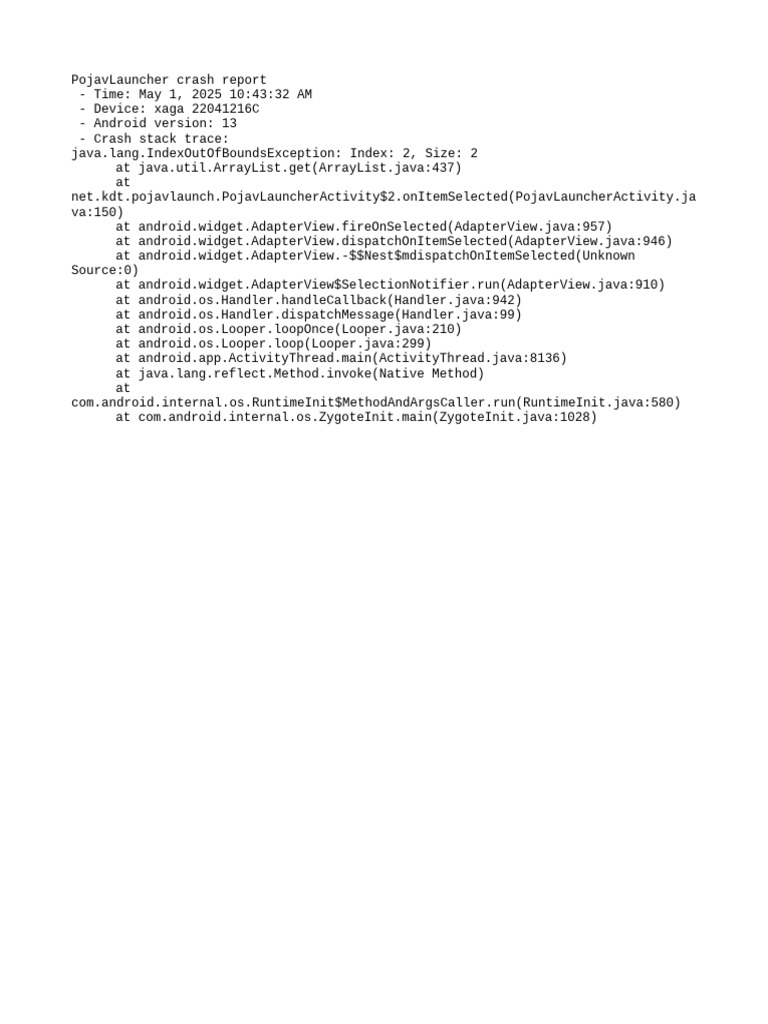 PojavLauncher crash report
 - Time: May 1, 2025 10:43:32 AM
 - Device: xaga 22041216C
 - Android version: 13
 - Crash stack trace:
java.lang.IndexOutOfBoundsException: Index: 2, Size: 2
	at java.util.ArrayList.get(ArrayList.java:437)
	at
net.kdt.pojavlaunch.PojavLauncherActivity$2.onItemSelected(PojavLauncherActivity.java:150)
	at android.widget.AdapterView.fireOnSelected(AdapterView.java:957)
	at android.widget.AdapterView.dispatchOnItemSelected(AdapterView.java:946)
	at android.widget.AdapterView.-$$Nest$mdispatchOnItemSelected(Unknown Source:0)
	at android.widget.AdapterView$SelectionNotifier.run(AdapterView.java:910)
	at android.os.Handler.handleCallback(Handler.java:942)
	at android.os.Handler.dispatchMessage(Handler.java:99)
	at android.os.Looper.loopOnce(Looper.java:210)
	at android.os.Looper.loop(Looper.java:299)
	at android.app.ActivityThread.main(ActivityThread.java:8136)
	at java.lang.reflect.Method.invoke(Native Method)
	at
com.android.internal.os.RuntimeInit$MethodAndArgsCaller.run(RuntimeInit.java:580)
	at com.android.internal.os.ZygoteInit.main(ZygoteInit.java:1028)